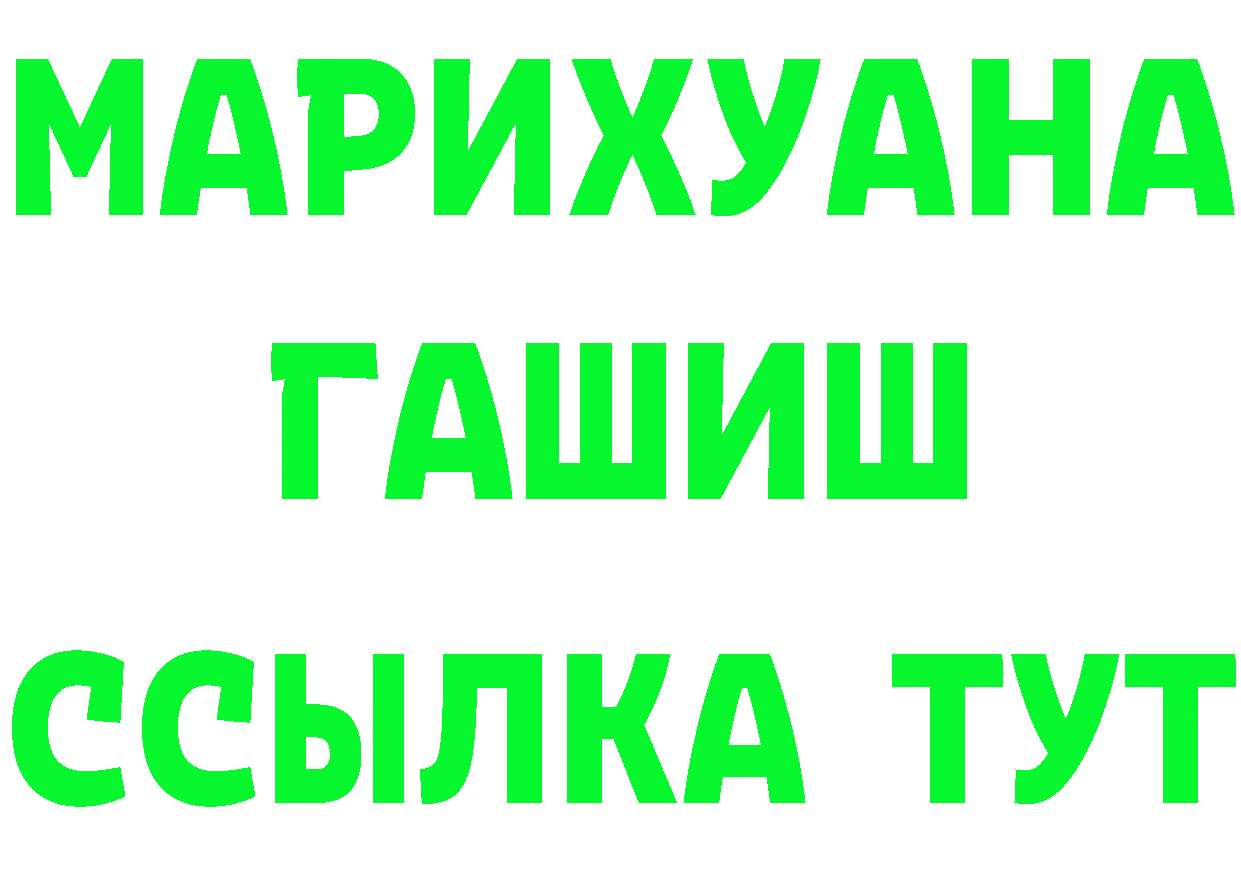 МАРИХУАНА
ГАШИШ
ССЫЛКА ТУТ